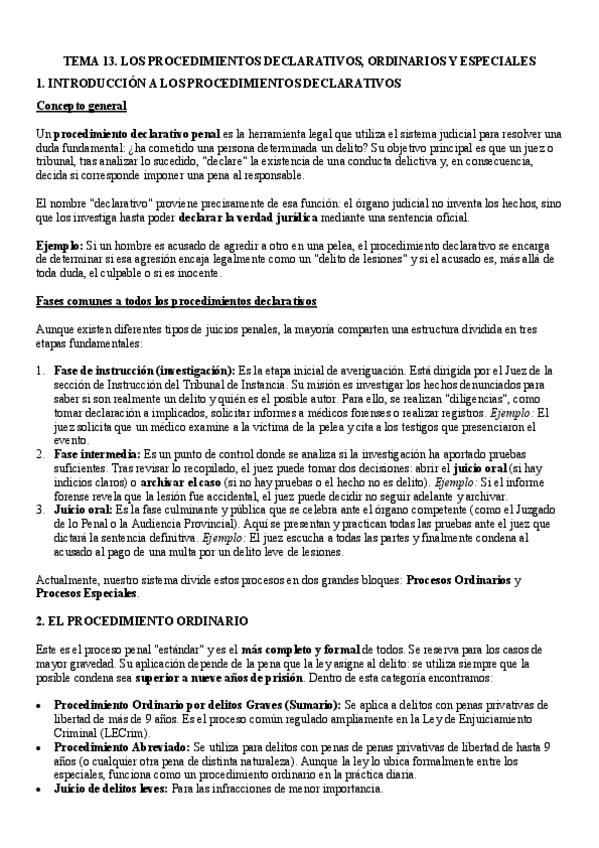 TEMA 13. LOS PROCEDIMIENTOS DECLARATIVOS, ORDINARIOS Y ESPECIALES

1. INTRODUCCIÓN A LOS PROCEDIMIENTOS DECLARATIVOS

Concepto general

Un procedimiento declarativo penal es la herramienta legal que utiliza el sistema judicial para resolver una duda fundamental: ¿ha cometido una persona determinada un delito? Su objetivo principal es que un juez o tribunal, tras analizar lo sucedido, "declare" la existencia de una conducta delictiva y, en consecuencia, decida si corresponde imponer una pena al responsable.

El nombre "declarativo" proviene precisamente de esa función: el órgano judicial no inventa los hechos, sino que los investiga hasta poder declarar la verdad jurídica mediante una sentencia oficial.

Ejemplo: Si un hombre es acusado de agredir a otro en una pelea, el procedimiento declarativo se encarga de determinar si esa agresión encaja legalmente como un "delito de lesiones" y si el acusado es, más allá de toda duda, el culpable o si es inocente.

Fases comunes a todos los procedimientos declarativos

Aunque existen diferentes tipos de juicios penales, la mayoría comparten una estructura dividida en tres etapas fundamentales:

1. Fase de instrucción (investigación): Es la etapa inicial de averiguación. Está dirigida por el Juez de la sección de Instrucción del Tribunal de Instancia. Su misión es investigar los hechos denunciados para saber si son realmente un delito y quién es el posible autor. Para ello, se realizan "diligencias", como tomar declaración a implicados, solicitar informes a médicos forenses o realizar registros. Ejemplo: El juez solicita que un médico examine a la víctima de la pelea y cita a los testigos que presenciaron el evento.
2. Fase intermedia: Es un punto de control donde se analiza si la investigación ha aportado pruebas suficientes. Tras revisar lo recopilado, el juez puede tomar dos decisiones: abrir el juicio oral (si hay indicios claros) o archivar el caso (si no hay pruebas o el hecho no es delito). Ejemplo: Si el informe forense revela que la lesión fue accidental, el juez puede decidir no seguir adelante y archivar.
3. Juicio oral: Es la fase culminante y pública que se celebra ante el órgano competente (como el Juzgado de lo Penal o la Audiencia Provincial). Aquí se presentan y practican todas las pruebas ante el juez que dictará la sentencia definitiva. Ejemplo: El juez escucha a todas las partes y finalmente condena al acusado al pago de una multa por un delito leve de lesiones.

Actualmente, nuestro sistema divide estos procesos en dos grandes bloques: Procesos Ordinarios y Procesos Especiales.

2. EL PROCEDIMIENTO ORDINARIO

Este es el proceso penal "estándar" y es el más completo y formal de todos. Se reserva para los casos de mayor gravedad. Su aplicación depende de la pena que la ley asigne al delito: se utiliza siempre que la posible condena sea superior a nueve años de prisión. Dentro de esta categoría encontramos:

• Procedimiento Ordinario por delitos Graves (Sumario): Se aplica a delitos con penas privativas de libertad de más de 9 años. Es el proceso común regulado ampliamente en la Ley de Enjuiciamiento Criminal (LECrim).
• Procedimiento Abreviado: Se utiliza para delitos con penas de penas privativas de libertad de hasta 9 años (o cualquier otra pena de distinta naturaleza). Aunque la ley lo ubica formalmente entre los especiales, funciona como un procedimiento ordinario en la práctica diaria.
• Juicio de delitos leves: Para las infracciones de menor importancia.